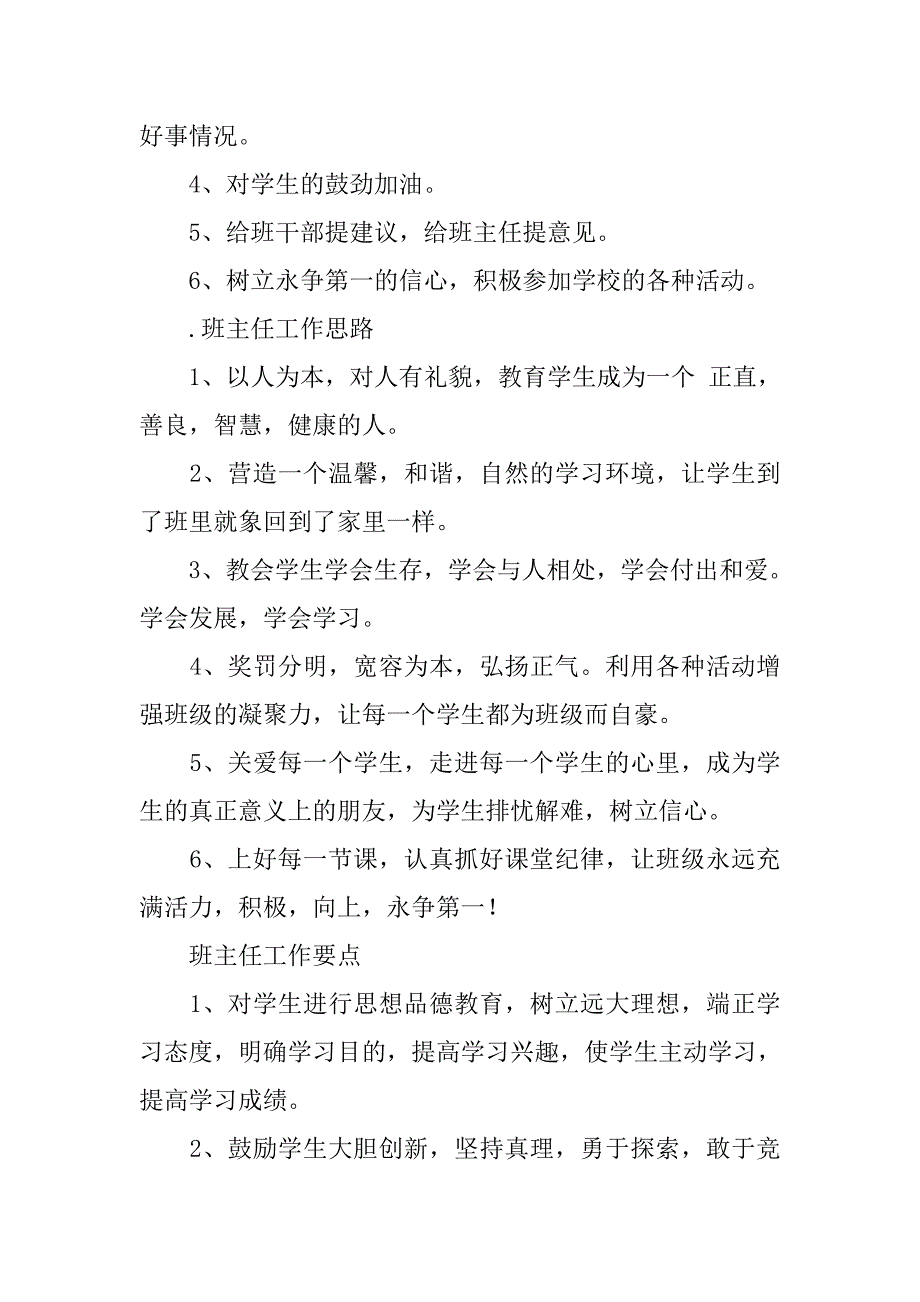 好事情况。

4、对学生的鼓劲加油。

5、给班干部提建议，给班主任提意见。

6、树立永争第一的信心，积极参加学校的各种活动。

.班主任工作思路

1、以人为本，对人有礼貌，教育学生成为一个 正直，善良，智慧，健康的人。

2、营造一个温馨，和谐，自然的学习环境，让学生到了班里就象回到了家里一样。

3、教会学生学会生存，学会与人相处，学会付出和爱。学会发展，学会学习。

4、奖罚分明，宽容为本，弘扬正气。利用各种活动增强班级的凝聚力，让每一个学生都为班级而自豪。

5、关爱每一个学生，走进每一个学生的心里，成为学生的真正意义上的朋友，为学生排忧解难，树立信心。

6、上好每一节课，认真抓好课堂纪律，让班级永远充满活力，积极，向上，永争第一！

班主任工作要点

1、对学生进行思想品德教育，树立远大理想，端正学习态度，明确学习目的，提高学习兴趣，使学生主动学习，提高学习成绩。

2、鼓励学生大胆创新，坚持真理，勇于探索，敢于竞